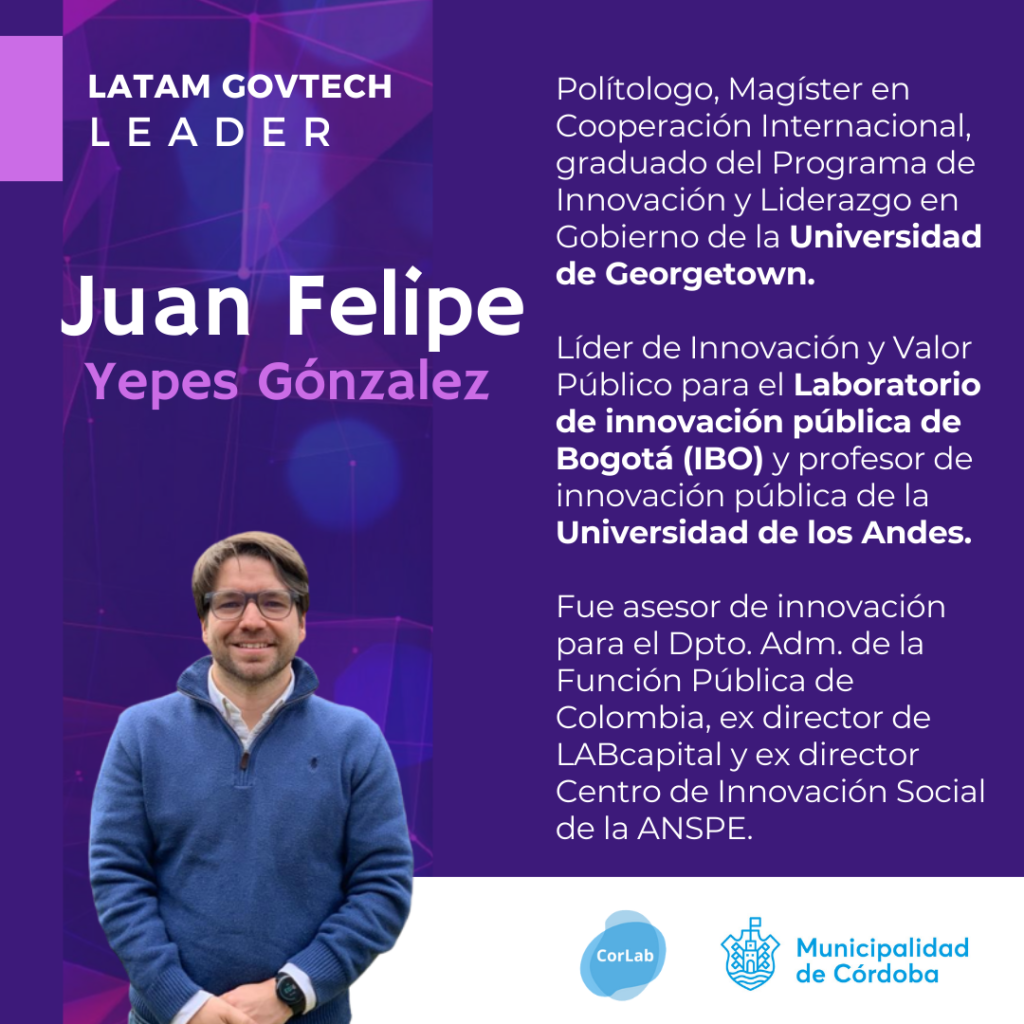 LATAM GOVTECH
LEADER

Juan Felipe
Yepes Gónzalez

Polítologo, Magíster en Cooperación Internacional, graduado del Programa de Innovación y Liderazgo en Gobierno de la Universidad de Georgetown.

Líder de Innovación y Valor Público para el Laboratorio de innovación pública de Bogotá (IBO) y profesor de innovación pública de la Universidad de los Andes.

Fue asesor de innovación para el Dpto. Adm. de la Función Pública de Colombia, ex director de LABcapital y ex director Centro de Innovación Social de la ANSPE.

CorLab

Municipalidad
de Córdoba